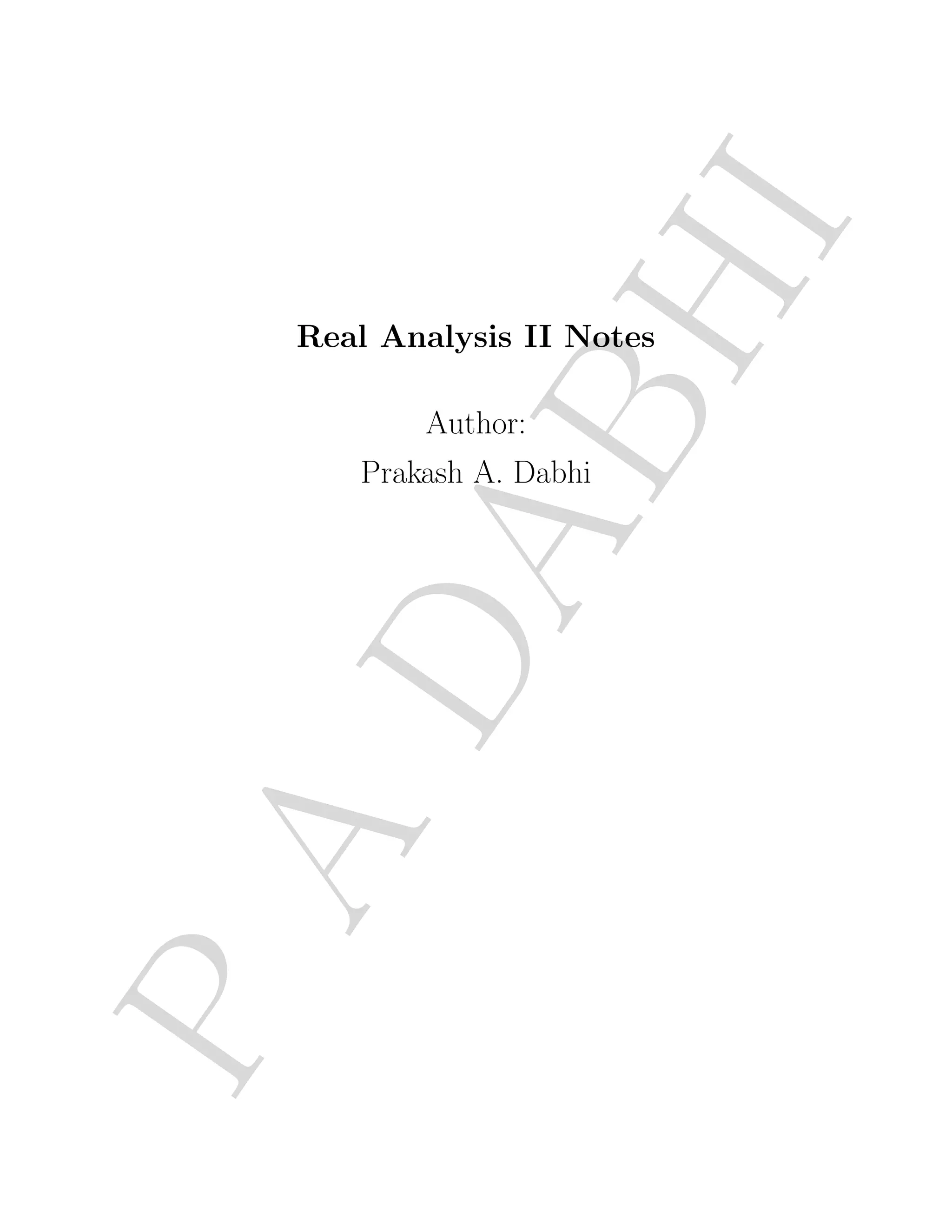 Real Analysis II Notes

Author:

Prakash A. Dabhi

P A DABHI